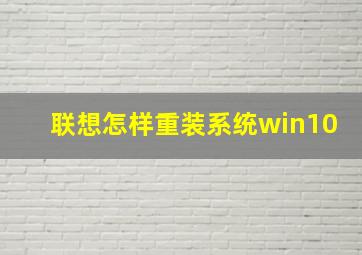 联想怎样重装系统win10